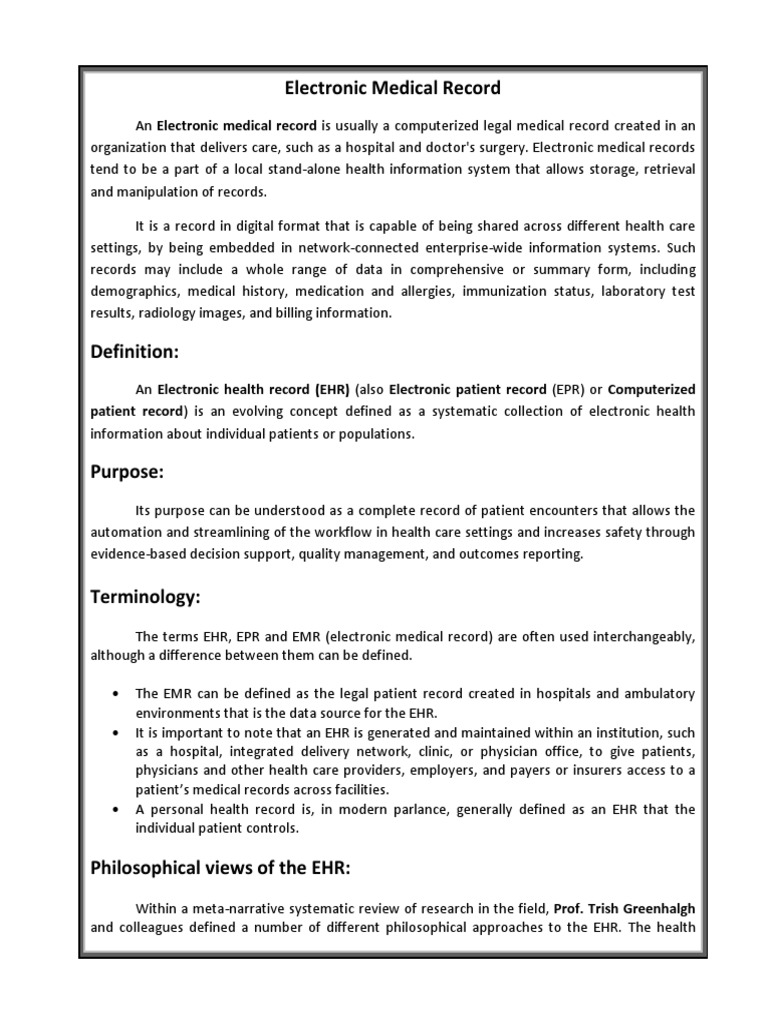 Electronic Medical Record

An Electronic medical record is usually a computerized legal medical record created in an organization that delivers care, such as a hospital and doctor's surgery. Electronic medical records tend to be a part of a local stand-alone health information system that allows storage, retrieval and manipulation of records.

It is a record in digital format that is capable of being shared across different health care settings, by being embedded in network-connected enterprise-wide information systems. Such records may include a whole range of data in comprehensive or summary form, including demographics, medical history, medication and allergies, immunization status, laboratory test results, radiology images, and billing information.

Definition:

An Electronic health record (EHR) (also Electronic patient record (EPR) or Computerized patient record) is an evolving concept defined as a systematic collection of electronic health information about individual patients or populations.

Purpose:

Its purpose can be understood as a complete record of patient encounters that allows the automation and streamlining of the workflow in health care settings and increases safety through evidence-based decision support, quality management, and outcomes reporting.

Terminology:

The terms EHR, EPR and EMR (electronic medical record) are often used interchangeably, although a difference between them can be defined.

• The EMR can be defined as the legal patient record created in hospitals and ambulatory environments that is the data source for the EHR.
• It is important to note that an EHR is generated and maintained within an institution, such as a hospital, integrated delivery network, clinic, or physician office, to give patients, physicians and other health care providers, employers, and payers or insurers access to a patient's medical records across facilities.
• A personal health record is, in modern parlance, generally defined as an EHR that the individual patient controls.

Philosophical views of the EHR:

Within a meta-narrative systematic review of research in the field, Prof. Trish Greenhalgh and colleagues defined a number of different philosophical approaches to the EHR. The health